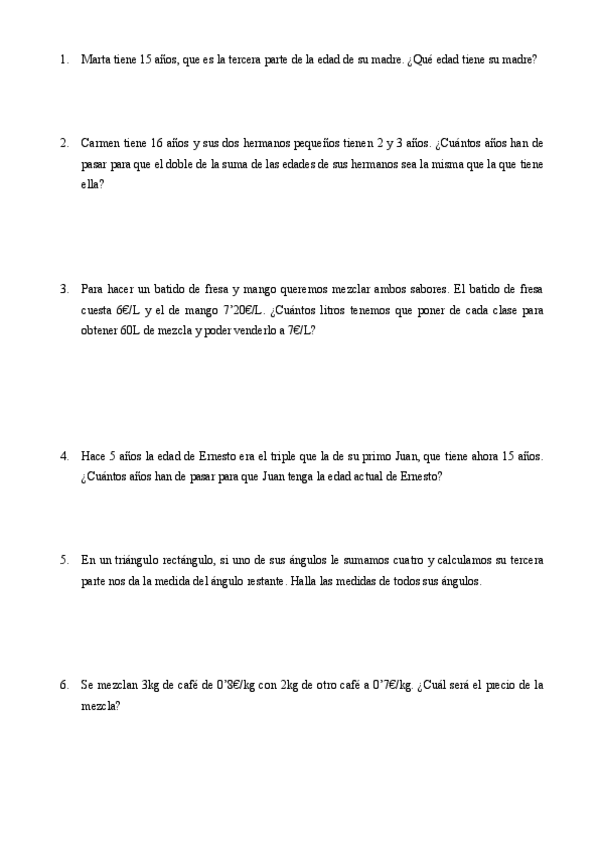 1. Marta tiene 15 años, que es la tercera parte de la edad de su madre. ¿Qué edad tiene su madre?

2. Carmen tiene 16 años y sus dos hermanos pequeños tienen 2 y 3 años. ¿Cuántos años han de pasar para que el doble de la suma de las edades de sus hermanos sea la misma que la que tiene ella?

3. Para hacer un batido de fresa y mango queremos mezclar ambos sabores. El batido de fresa cuesta 6€/L y el de mango 7'20€/L. ¿Cuántos litros tenemos que poner de cada clase para obtener 60L de mezcla y poder venderlo a 7€/L?

4. Hace 5 años la edad de Ernesto era el triple que la de su primo Juan, que tiene ahora 15 años. ¿Cuántos años han de pasar para que Juan tenga la edad actual de Ernesto?

5. En un triángulo rectángulo, si uno de sus ángulos le sumamos cuatro y calculamos su tercera parte nos da la medida del ángulo restante. Halla las medidas de todos sus ángulos.

6. Se mezclan 3kg de café de 0'8€/kg con 2kg de otro café a 0'7€/kg. ¿Cuál será el precio de la mezcla?